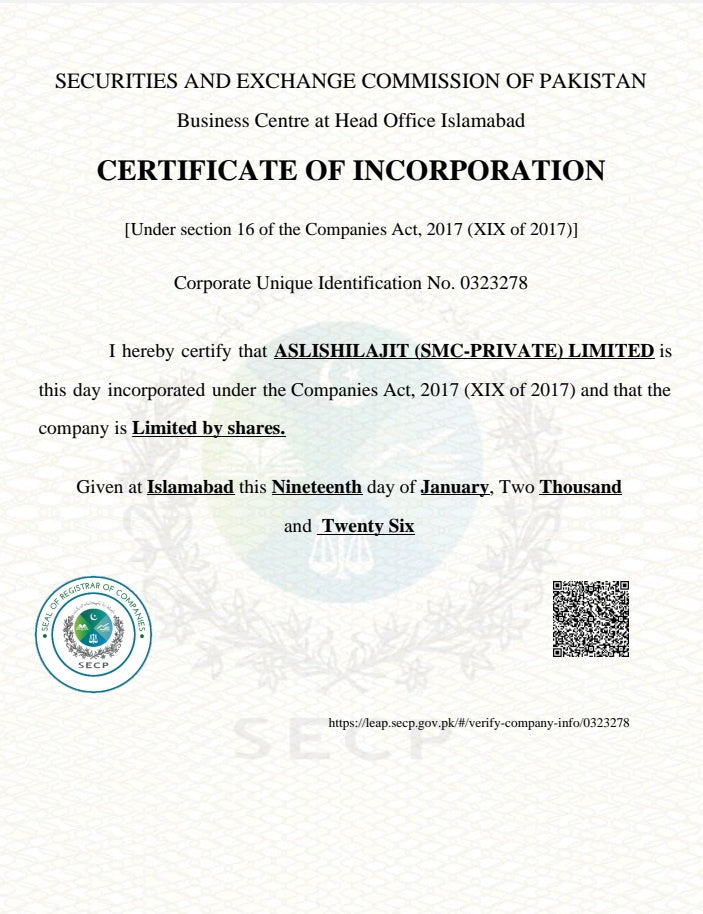 SECURITIES AND EXCHANGE COMMISSION OF PAKISTAN

Business Centre at Head Office Islamabad

CERTIFICATE OF INCORPORATION

[Under section 16 of the Companies Act, 2017 (XIX of 2017)]

Corporate Unique Identification No. 0323278

I hereby certify that ASLISHILAJIT (SMC-PRIVATE) LIMITED is this day incorporated under the Companies Act, 2017 (XIX of 2017) and that the company is Limited by shares.

Given at Islamabad this Nineteenth day of January, Two Thousand and Twenty Six

SEAL OF REGISTRAR OF COMPANIES
SECP

https://leap.secp.gov.pk/#/verify-company-info/0323278

SECP